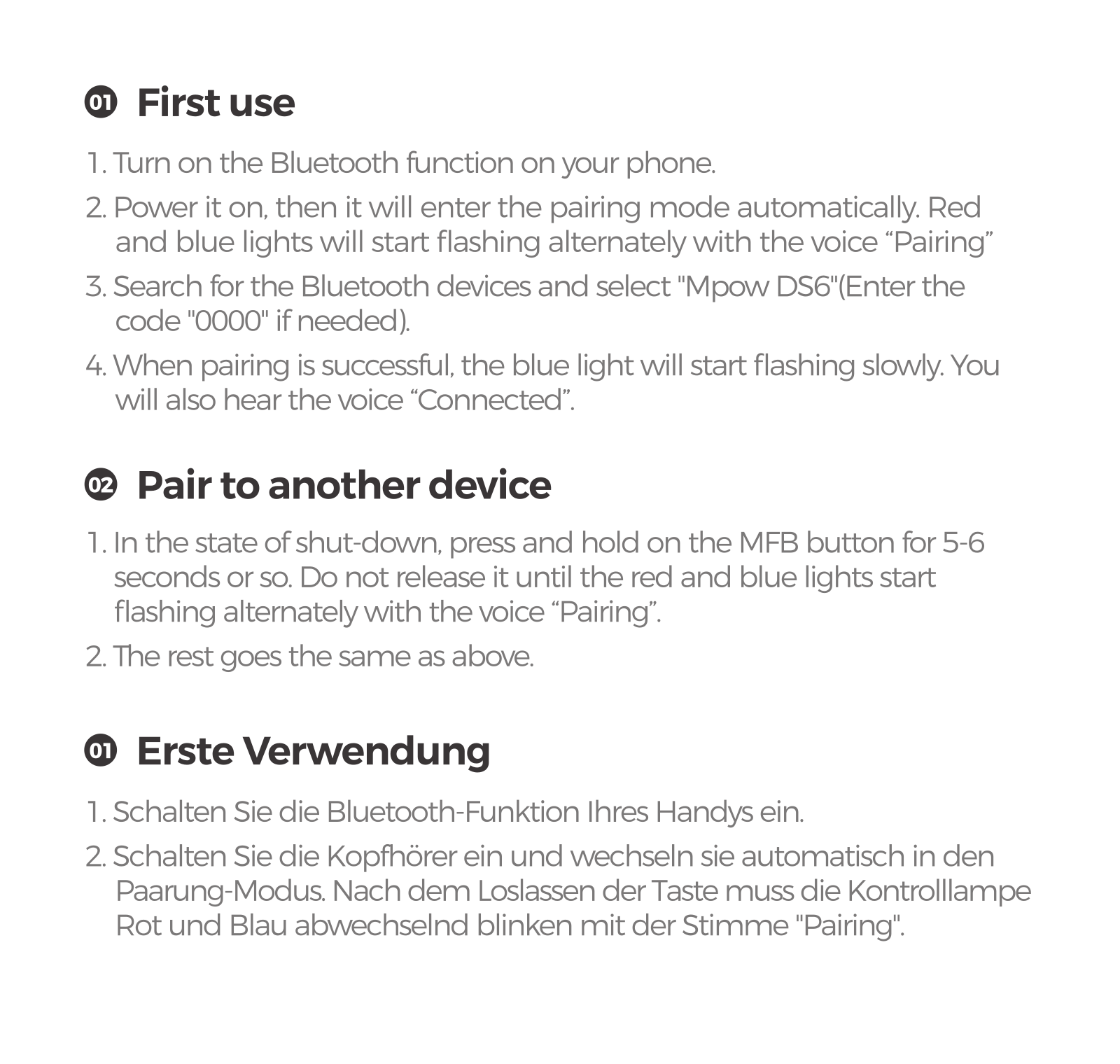 01 First use

1. Turn on the Bluetooth function on your phone.

2. Power it on, then it will enter the pairing mode automatically. Red and blue lights will start flashing alternately with the voice “Pairing”

3. Search for the Bluetooth devices and select "Mpow DS6"(Enter the code "0000" if needed).

4. When pairing is successful, the blue light will start flashing slowly. You will also hear the voice “Connected”.

02 Pair to another device

1. In the state of shut-down, press and hold on the MFB button for 5-6 seconds or so. Do not release it until the red and blue lights start flashing alternately with the voice “Pairing”.

2. The rest goes the same as above.

01 Erste Verwendung

1. Schalten Sie die Bluetooth-Funktion Ihres Handys ein.

2. Schalten Sie die Kopfhörer ein und wechseln sie automatisch in den Paarung-Modus. Nach dem Loslassen der Taste muss die Kontrolllampe Rot und Blau abwechselnd blinken mit der Stimme "Pairing".